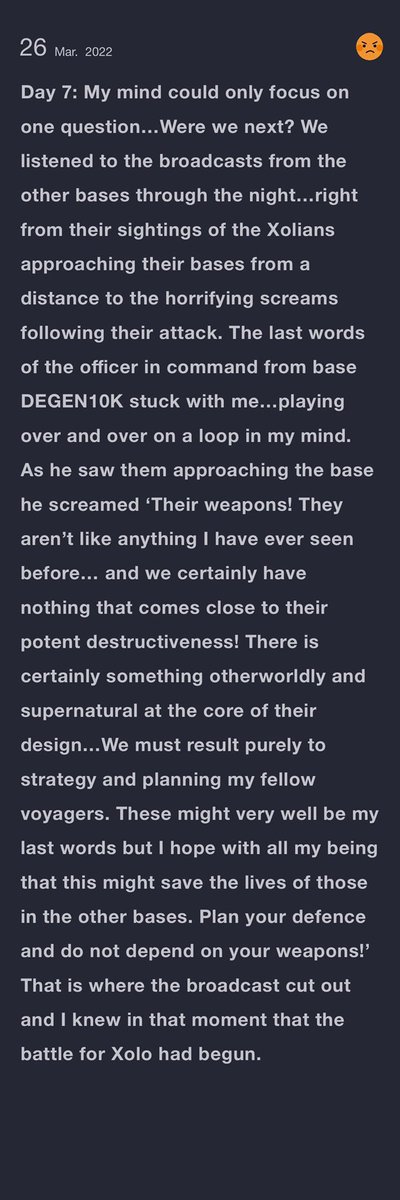 26 Mar. 2022

Day 7: My mind could only focus on one question…Were we next? We listened to the broadcasts from the other bases through the night…right from their sightings of the Xolians approaching their bases from a distance to the horrifying screams following their attack. The last words of the officer in command from base DEGEN10K stuck with me…playing over and over on a loop in my mind. As he saw them approaching the base he screamed ‘Their weapons! They aren’t like anything I have ever seen before… and we certainly have nothing that comes close to their potent destructiveness! There is certainly something otherworldly and supernatural at the core of their design…We must result purely to strategy and planning my fellow voyagers. These might very well be my last words but I hope with all my being that this might save the lives of those in the other bases. Plan your defence and do not depend on your weapons!’ That is where the broadcast cut out and I knew in that moment that the battle for Xolo had begun.